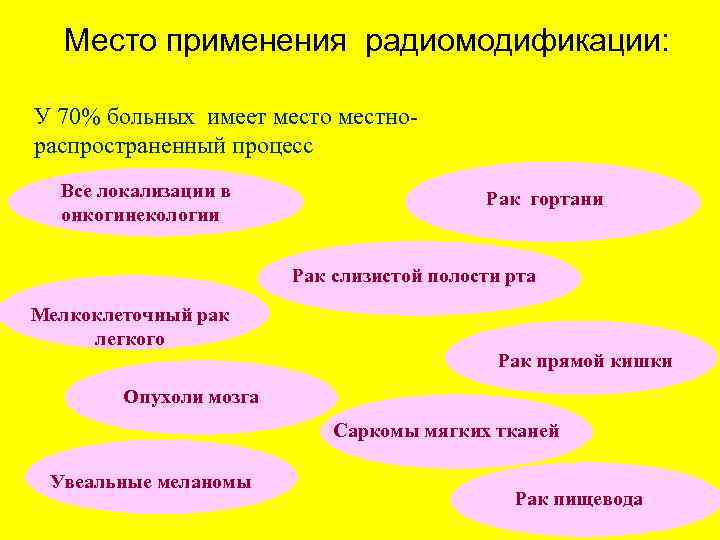 Место применения радиомодификации:

У 70% больных имеет место местно-распространенный процесс

Все локализации в онкогинекологии

Рак гортани

Рак слизистой полости рта

Мелкоклеточный рак легкого

Рак прямой кишки

Опухоли мозга

Саркомы мягких тканей

Увеальные меланомы

Рак пищевода